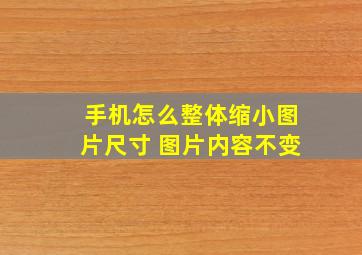 手机怎么整体缩小图片尺寸 图片内容不变